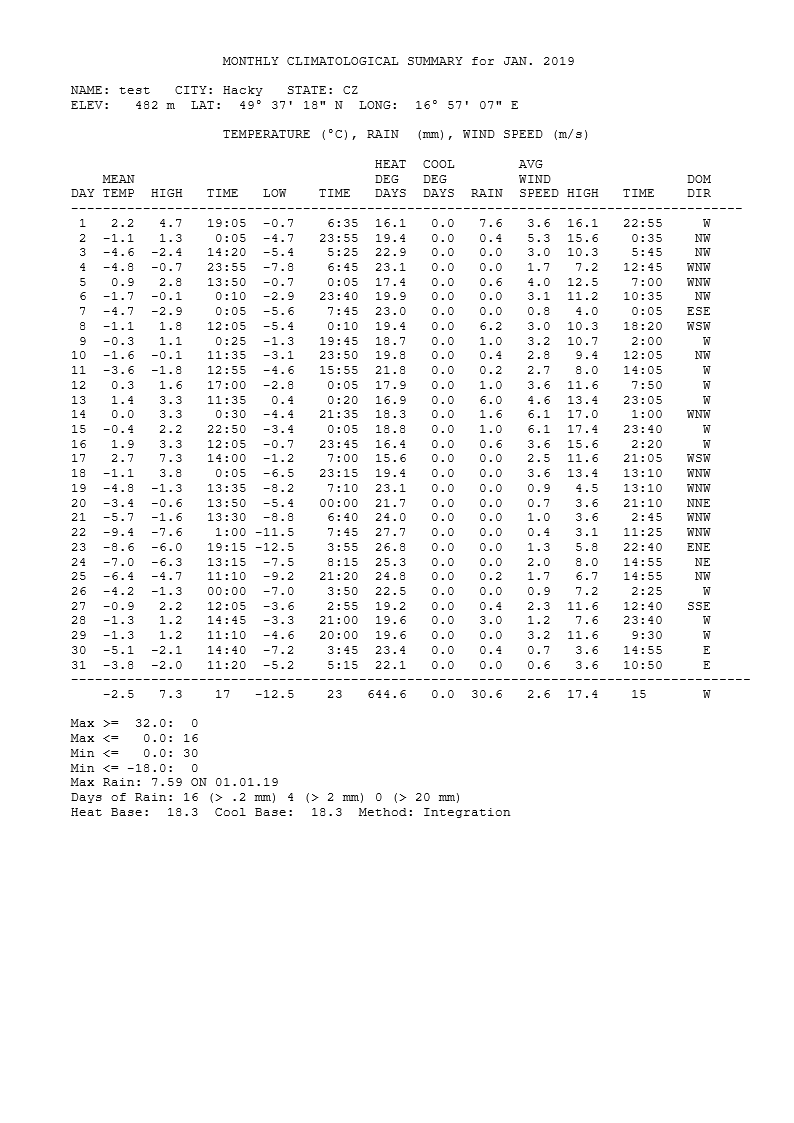 MONTHLY CLIMATOLOGICAL SUMMARY for JAN. 2019

NAME: test CITY: Hacky STATE: CZ
ELEV: 482 m LAT: 49° 37' 18" N LONG: 16° 57' 07" E

TEMPERATURE (°C), RAIN (mm), WIND SPEED (m/s)

| DAY | MEAN TEMP | HIGH | TIME | LOW | TIME | HEAT DEG DAYS | COOL DEG DAYS | RAIN | AVG WIND SPEED | HIGH | TIME | DOM DIR |
|---|---|---|---|---|---|---|---|---|---|---|---|---|
| 1 | 2.2 | 4.7 | 19:05 | -0.7 | 6:35 | 16.1 | 0.0 | 7.6 | 3.6 | 16.1 | 22:55 | W |
| 2 | -1.1 | 1.3 | 0:05 | -4.7 | 23:55 | 19.4 | 0.0 | 0.4 | 5.3 | 15.6 | 0:35 | NW |
| 3 | -4.6 | -2.4 | 14:20 | -5.4 | 5:25 | 22.9 | 0.0 | 0.0 | 3.0 | 10.3 | 5:45 | NW |
| 4 | -4.8 | -0.7 | 23:55 | -7.8 | 6:45 | 23.1 | 0.0 | 0.0 | 1.7 | 7.2 | 12:45 | WNW |
| 5 | 0.9 | 2.8 | 13:50 | -0.7 | 0:05 | 17.4 | 0.0 | 0.6 | 4.0 | 12.5 | 7:00 | WNW |
| 6 | -1.7 | -0.1 | 0:10 | -2.9 | 23:40 | 19.9 | 0.0 | 0.0 | 3.1 | 11.2 | 10:35 | NW |
| 7 | -4.7 | -2.9 | 0:05 | -5.6 | 7:45 | 23.0 | 0.0 | 0.0 | 0.8 | 4.0 | 0:05 | ESE |
| 8 | -1.1 | 1.8 | 12:05 | -5.4 | 0:10 | 19.4 | 0.0 | 6.2 | 3.0 | 10.3 | 18:20 | WSW |
| 9 | -0.3 | 1.1 | 0:25 | -1.3 | 19:45 | 18.7 | 0.0 | 1.0 | 3.2 | 10.7 | 2:00 | W |
| 10 | -1.6 | -0.1 | 11:35 | -3.1 | 23:50 | 19.8 | 0.0 | 0.4 | 2.8 | 9.4 | 12:05 | NW |
| 11 | -3.6 | -1.8 | 12:55 | -4.6 | 15:55 | 21.8 | 0.0 | 0.2 | 2.7 | 8.0 | 14:05 | W |
| 12 | 0.3 | 1.6 | 17:00 | -2.8 | 0:05 | 17.9 | 0.0 | 1.0 | 3.6 | 11.6 | 7:50 | W |
| 13 | 1.4 | 3.3 | 11:35 | 0.4 | 0:20 | 16.9 | 0.0 | 6.0 | 4.6 | 13.4 | 23:05 | W |
| 14 | 0.0 | 3.3 | 0:30 | -4.4 | 21:35 | 18.3 | 0.0 | 1.6 | 6.1 | 17.0 | 1:00 | WNW |
| 15 | -0.4 | 2.2 | 22:50 | -3.4 | 0:05 | 18.8 | 0.0 | 1.0 | 6.1 | 17.4 | 23:40 | W |
| 16 | 1.9 | 3.3 | 12:05 | -0.7 | 23:45 | 16.4 | 0.0 | 0.6 | 3.6 | 15.6 | 2:20 | W |
| 17 | 2.7 | 7.3 | 14:00 | -1.2 | 7:00 | 15.6 | 0.0 | 0.0 | 2.5 | 11.6 | 21:05 | WSW |
| 18 | -1.1 | 3.8 | 0:05 | -6.5 | 23:15 | 19.4 | 0.0 | 0.0 | 3.6 | 13.4 | 13:10 | WNW |
| 19 | -4.8 | -1.3 | 13:35 | -8.2 | 7:10 | 23.1 | 0.0 | 0.0 | 0.9 | 4.5 | 13:10 | WNW |
| 20 | -3.4 | -0.6 | 13:50 | -5.4 | 00:00 | 21.7 | 0.0 | 0.0 | 0.7 | 3.6 | 21:10 | NNE |
| 21 | -5.7 | -1.6 | 13:30 | -8.8 | 6:40 | 24.0 | 0.0 | 0.0 | 1.0 | 3.6 | 2:45 | WNW |
| 22 | -9.4 | -7.6 | 1:00 | -11.5 | 7:45 | 27.7 | 0.0 | 0.0 | 0.4 | 3.1 | 11:25 | WNW |
| 23 | -8.6 | -6.0 | 19:15 | -12.5 | 3:55 | 26.8 | 0.0 | 0.0 | 1.3 | 5.8 | 22:40 | ENE |
| 24 | -7.0 | -6.3 | 13:15 | -7.5 | 8:15 | 25.3 | 0.0 | 0.0 | 2.0 | 8.0 | 14:55 | NE |
| 25 | -6.4 | -4.7 | 11:10 | -9.2 | 21:20 | 24.8 | 0.0 | 0.2 | 1.7 | 6.7 | 14:55 | NW |
| 26 | -4.2 | -1.3 | 00:00 | -7.0 | 3:50 | 22.5 | 0.0 | 0.0 | 0.9 | 7.2 | 2:25 | W |
| 27 | -0.9 | 2.2 | 12:05 | -3.6 | 2:55 | 19.2 | 0.0 | 0.4 | 2.3 | 11.6 | 12:40 | SSE |
| 28 | -1.3 | 1.2 | 14:45 | -3.3 | 21:00 | 19.6 | 0.0 | 3.0 | 1.2 | 7.6 | 23:40 | W |
| 29 | -1.3 | 1.2 | 11:10 | -4.6 | 20:00 | 19.6 | 0.0 | 0.0 | 3.2 | 11.6 | 9:30 | W |
| 30 | -5.1 | -2.1 | 14:40 | -7.2 | 3:45 | 23.4 | 0.0 | 0.4 | 0.7 | 3.6 | 14:55 | E |
| 31 | -3.8 | -2.0 | 11:20 | -5.2 | 5:15 | 22.1 | 0.0 | 0.0 | 0.6 | 3.6 | 10:50 | E |
| | -2.5 | 7.3 | 17 | -12.5 | 23 | 644.6 | 0.0 | 30.6 | 2.6 | 17.4 | 15 | W |

Max >= 32.0: 0
Max <= 0.0: 16
Min <= 0.0: 30
Min <= -18.0: 0
Max Rain: 7.59 ON 01.01.19
Days of Rain: 16 (> .2 mm) 4 (> 2 mm) 0 (> 20 mm)
Heat Base: 18.3 Cool Base: 18.3 Method: Integration